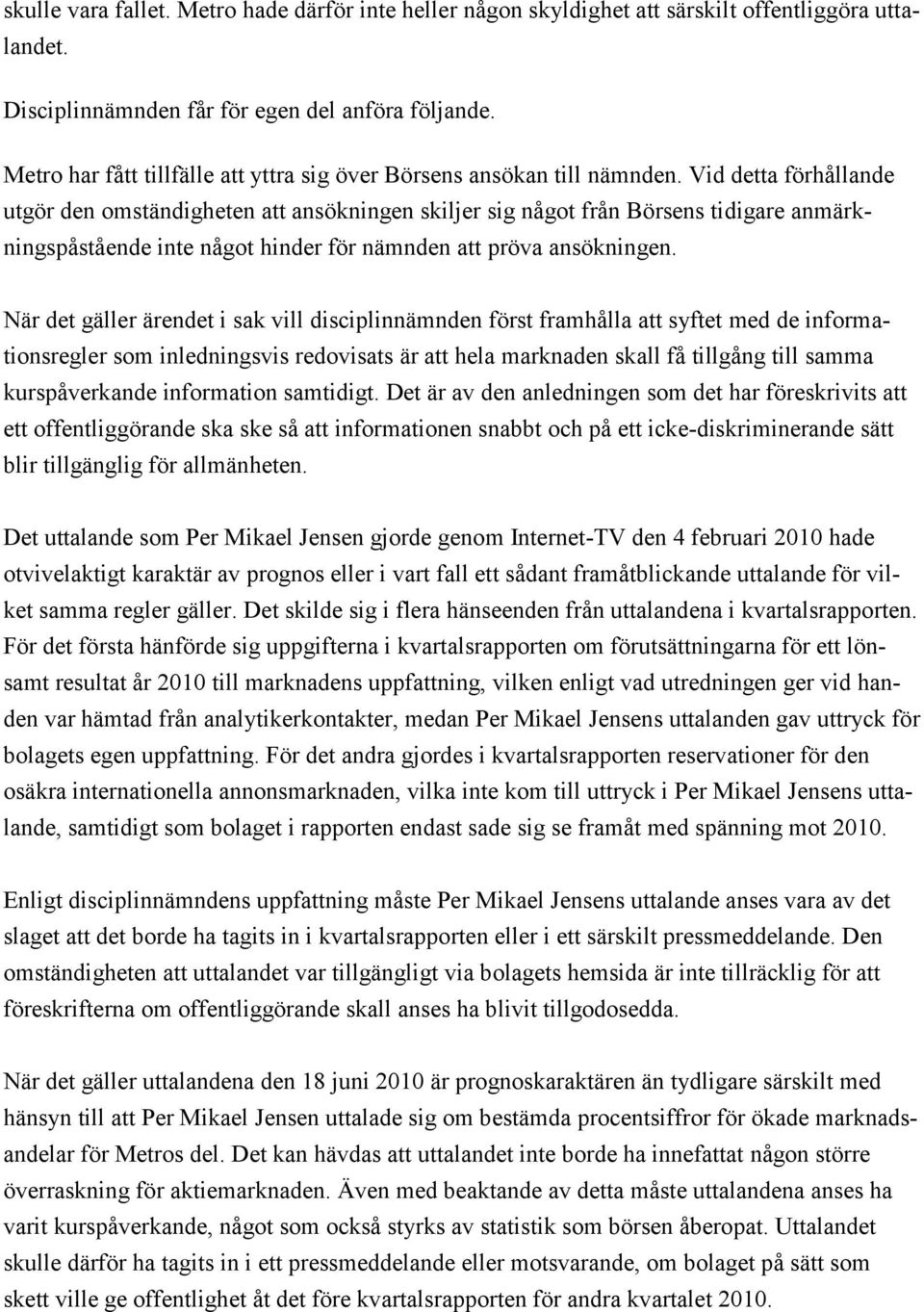 skulle vara fallet. Metro hade därför inte heller någon skyldighet att särskilt offentliggöra uttalandet.

Disciplinnämnden får för egen del anföra följande.

Metro har fått tillfälle att yttra sig över Börsens ansökan till nämnden. Vid detta förhållande utgör den omständigheten att ansökningen skiljer sig något från Börsens tidigare anmärkningspåstående inte något hinder för nämnden att pröva ansökningen.

När det gäller ärendet i sak vill disciplinnämnden först framhålla att syftet med de informationsregler som inledningsvis redovisats är att hela marknaden skall få tillgång till samma kurspåverkande information samtidigt. Det är av den anledningen som det har föreskrivits att ett offentliggörande ska ske så att informationen snabbt och på ett icke-diskriminerande sätt blir tillgänglig för allmänheten.

Det uttalande som Per Mikael Jensen gjorde genom Internet-TV den 4 februari 2010 hade otvivelaktigt karaktär av prognos eller i vart fall ett sådant framåtblickande uttalande för vilket samma regler gäller. Det skilde sig i flera hänseenden från uttalandena i kvartalsrapporten. För det första hänförde sig uppgifterna i kvartalsrapporten om förutsättningarna för ett lönsamt resultat år 2010 till marknadens uppfattning, vilken enligt vad utredningen ger vid handen var hämtad från analytikerkontakter, medan Per Mikael Jensens uttalanden gav uttryck för bolagets egen uppfattning. För det andra gjordes i kvartalsrapporten reservationer för den osäkra internationella annonsmarknaden, vilka inte kom till uttryck i Per Mikael Jensens uttalande, samtidigt som bolaget i rapporten endast sade sig se framåt med spänning mot 2010.

Enligt disciplinnämndens uppfattning måste Per Mikael Jensens uttalande anses vara av det slaget att det borde ha tagits in i kvartalsrapporten eller i ett särskilt pressmeddelande. Den omständigheten att uttalandet var tillgängligt via bolagets hemsida är inte tillräcklig för att föreskrifterna om offentliggörande skall anses ha blivit tillgodosedda.

När det gäller uttalandena den 18 juni 2010 är prognoskaraktären än tydligare särskilt med hänsyn till att Per Mikael Jensen uttalade sig om bestämda procentsiffror för ökade marknadsandelar för Metros del. Det kan hävdas att uttalandet inte borde ha innefattat någon större överraskning för aktiemarknaden. Även med beaktande av detta måste uttalandena anses ha varit kurspåverkande, något som också styrks av statistik som börsen åberopat. Uttalandet skulle därför ha tagits in i ett pressmeddelande eller motsvarande, om bolaget på sätt som skett ville ge offentlighet åt det före kvartalsrapporten för andra kvartalet 2010.